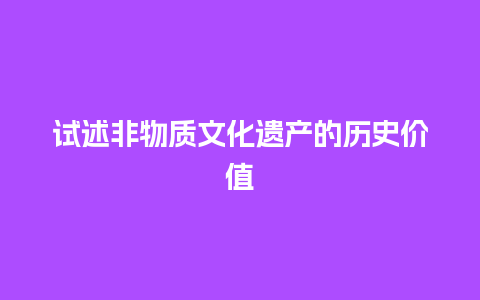 试述非物质文化遗产的历史价值